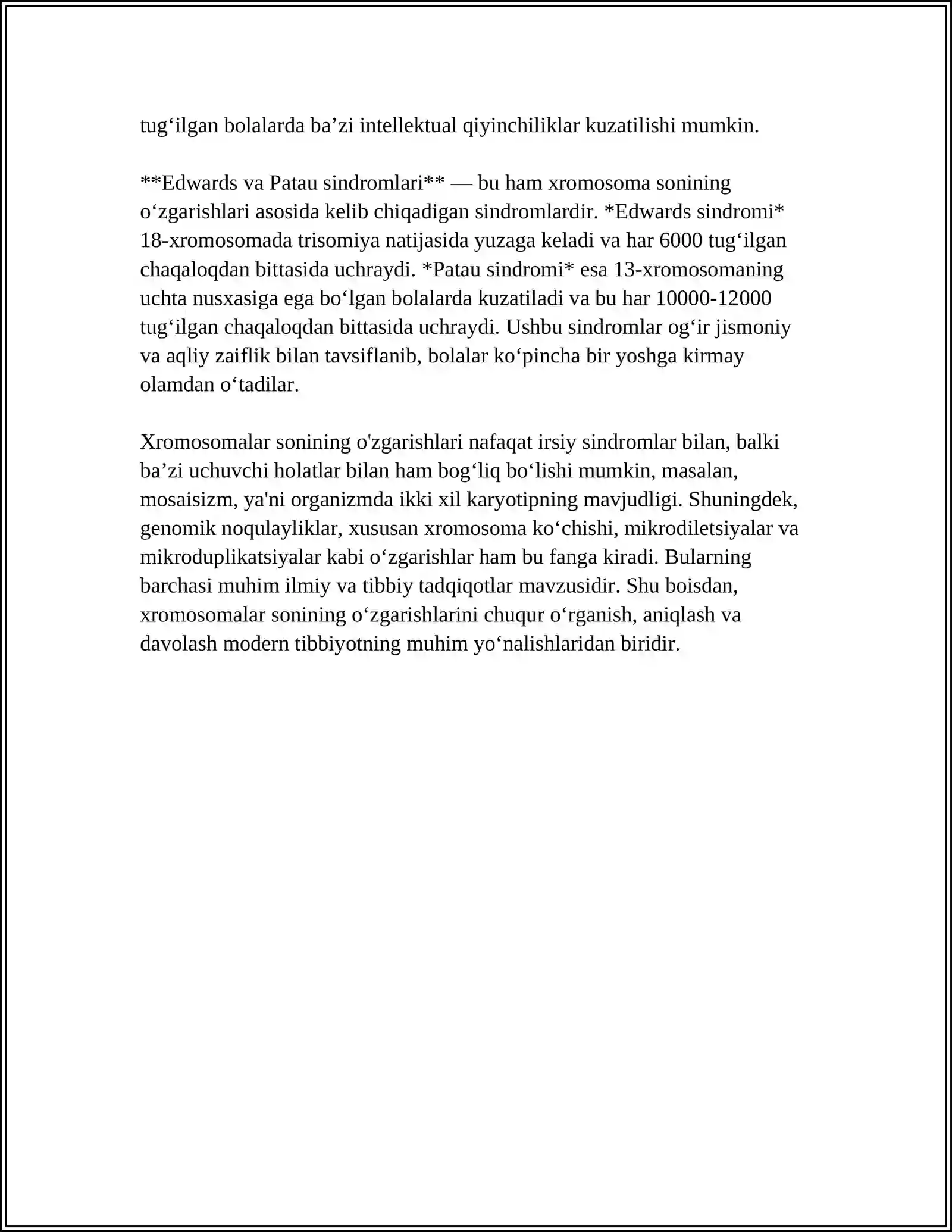 tug'ilgan bolalarda ba'zi intellektual qiyinchiliklar kuzatilishi mumkin.

**Edwards va Patau sindromlari** — bu ham xromosoma sonining o'zgarishlari asosida kelib chiqadigan sindromlardir. *Edwards sindromi* 18-xromosomada trisomiya natijasida yuzaga keladi va har 6000 tug'ilgan chaqaloqdan bittasida uchraydi. *Patau sindromi* esa 13-xromosomaning uchta nusxasiga ega bo'lgan bolalarda kuzatiladi va bu har 10000-12000 tug'ilgan chaqaloqdan bittasida uchraydi. Ushbu sindromlar og'ir jismoniy va aqliy zaiflik bilan tavsiflanib, bolalar ko'pincha bir yoshga kirmay olamdan o'tadilar.

Xromosomalar sonining o'zgarishlari nafaqat irsiy sindromlar bilan, balki ba'zi uchuvchi holatlar bilan ham bog'liq bo'lishi mumkin, masalan, mosaisizm, ya'ni organizmda ikki xil karyotipning mavjudligi. Shuningdek, genomik noqulayliklar, xususan xromosoma ko'chishi, mikrodiletsiyalar va mikroduplikatsiyalar kabi o'zgarishlar ham bu fanga kiradi. Bularning barchasi muhim ilmiy va tibbiy tadqiqotlar mavzusidir. Shu boisdan, xromosomalar sonining o'zgarishlarini chuqur o'rganish, aniqlash va davolash modern tibbiyotning muhim yo'nalishlaridan biridir.